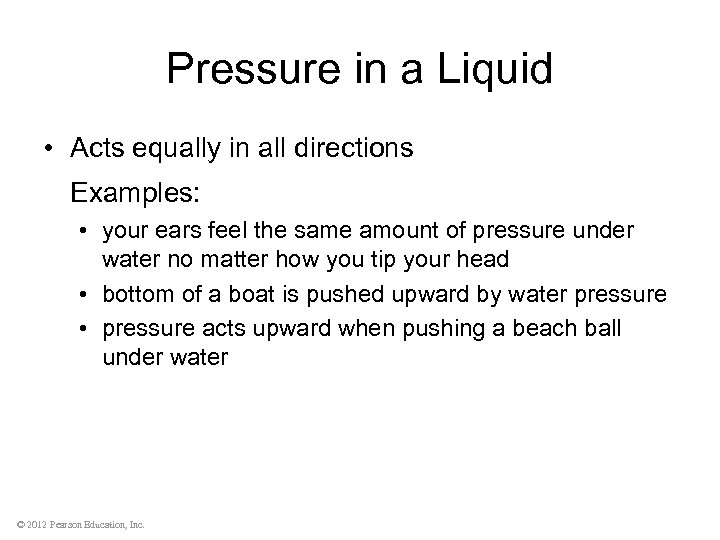 Pressure in a Liquid

• Acts equally in all directions

Examples:

• your ears feel the same amount of pressure under water no matter how you tip your head
• bottom of a boat is pushed upward by water pressure
• pressure acts upward when pushing a beach ball under water

© 2012 Pearson Education, Inc.